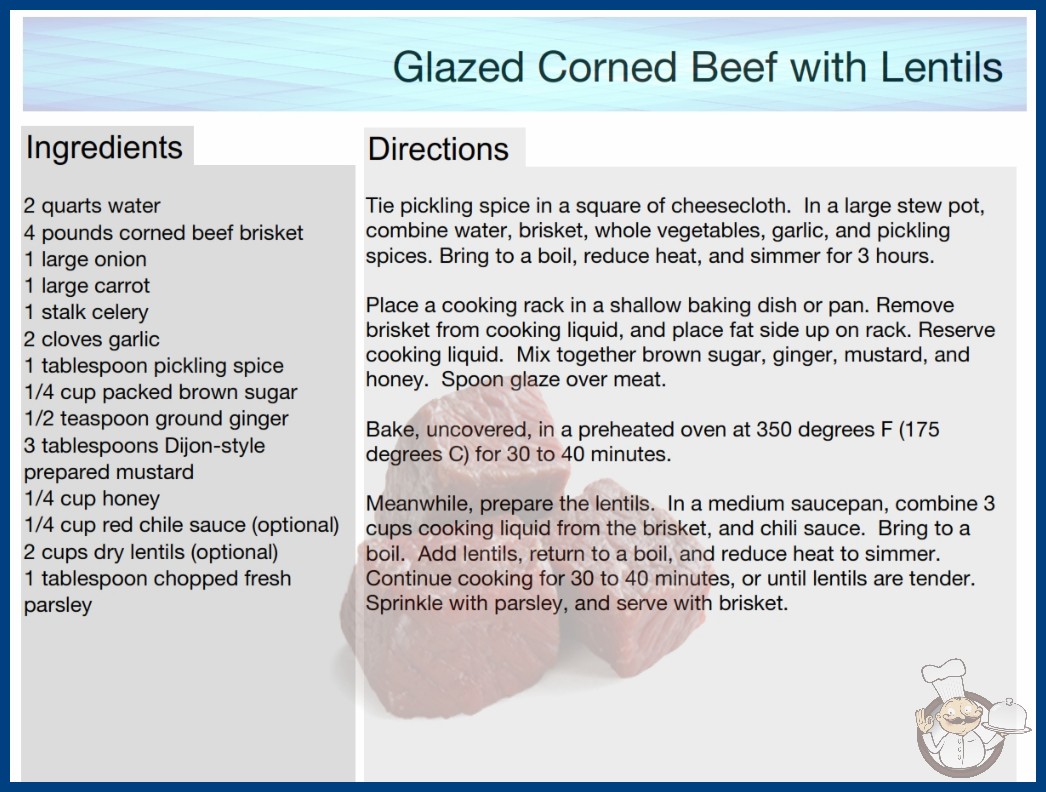 Glazed Corned Beef with Lentils

Ingredients

2 quarts water
4 pounds corned beef brisket
1 large onion
1 large carrot
1 stalk celery
2 cloves garlic
1 tablespoon pickling spice
1/4 cup packed brown sugar
1/2 teaspoon ground ginger
3 tablespoons Dijon-style prepared mustard
1/4 cup honey
1/4 cup red chile sauce (optional)
2 cups dry lentils (optional)
1 tablespoon chopped fresh parsley

Directions

Tie pickling spice in a square of cheesecloth. In a large stew pot, combine water, brisket, whole vegetables, garlic, and pickling spices. Bring to a boil, reduce heat, and simmer for 3 hours.

Place a cooking rack in a shallow baking dish or pan. Remove brisket from cooking liquid, and place fat side up on rack. Reserve cooking liquid. Mix together brown sugar, ginger, mustard, and honey. Spoon glaze over meat.

Bake, uncovered, in a preheated oven at 350 degrees F (175 degrees C) for 30 to 40 minutes.

Meanwhile, prepare the lentils. In a medium saucepan, combine 3 cups cooking liquid from the brisket, and chili sauce. Bring to a boil. Add lentils, return to a boil, and reduce heat to simmer. Continue cooking for 30 to 40 minutes, or until lentils are tender. Sprinkle with parsley, and serve with brisket.